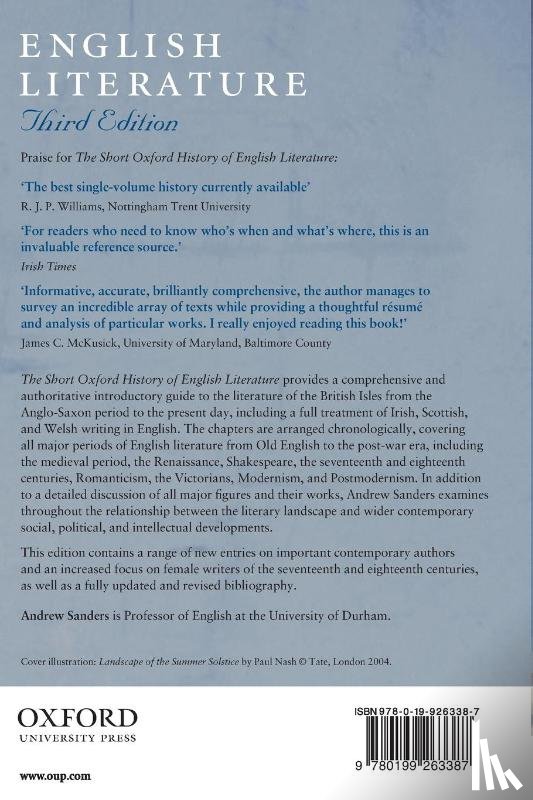 ENGLISH LITERATURE
Third Edition

Praise for The Short Oxford History of English Literature:

'The best single-volume history currently available'
R. J. P. Williams, Nottingham Trent University

'For readers who need to know who's when and what's where, this is an invaluable reference source.'
Irish Times

'Informative, accurate, brilliantly comprehensive, the author manages to survey an incredible array of texts while providing a thoughtful résumé and analysis of particular works. I really enjoyed reading this book!'
James C. McKusick, University of Maryland, Baltimore County

The Short Oxford History of English Literature provides a comprehensive and authoritative introductory guide to the literature of the British Isles from the Anglo-Saxon period to the present day, including a full treatment of Irish, Scottish, and Welsh writing in English. The chapters are arranged chronologically, covering all major periods of English literature from Old English to the post-war era, including the medieval period, the Renaissance, Shakespeare, the seventeenth and eighteenth centuries, Romanticism, the Victorians, Modernism, and Postmodernism. In addition to a detailed discussion of all major figures and their works, Andrew Sanders examines throughout the relationship between the literary landscape and wider contemporary social, political, and intellectual developments.

This edition contains a range of new entries on important contemporary authors and an increased focus on female writers of the seventeenth and eighteenth centuries, as well as a fully updated and revised bibliography.

Andrew Sanders is Professor of English at the University of Durham.

Cover illustration: Landscape of the Summer Solstice by Paul Nash © Tate, London 2004.

OXFORD
UNIVERSITY PRESS

www.oup.com

ISBN 978-0-19-926338-7

9 780199 263387